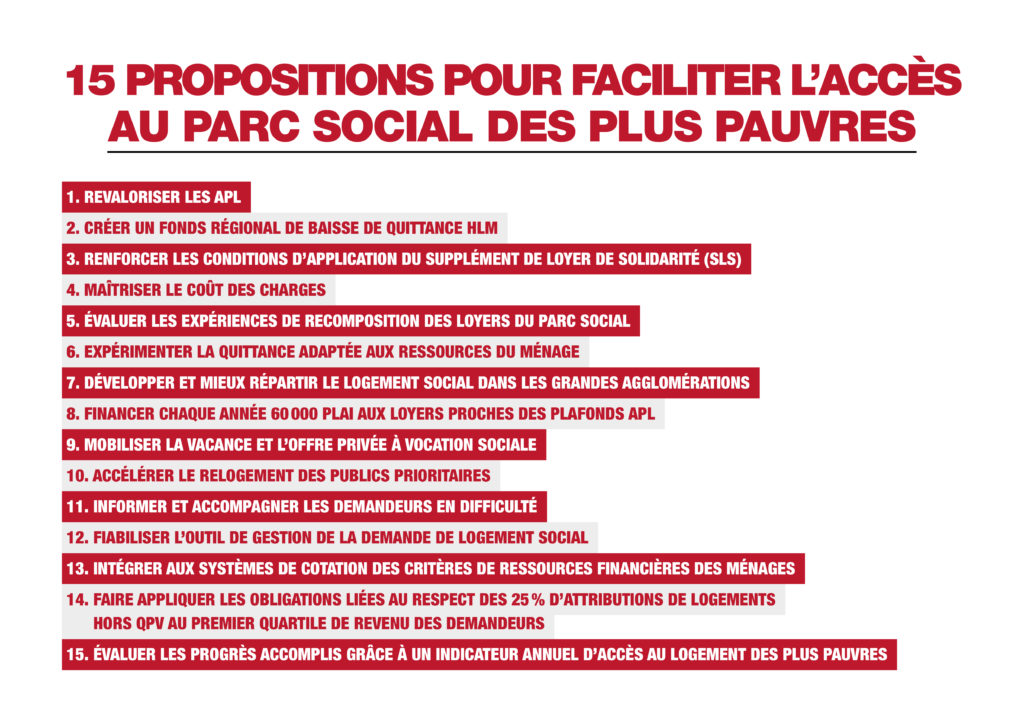 15 PROPOSITIONS POUR FACILITER L'ACCÈS AU PARC SOCIAL DES PLUS PAUVRES

1. REVALORISER LES APL

2. CRÉER UN FONDS RÉGIONAL DE BAISSE DE QUITTANCE HLM

3. RENFORCER LES CONDITIONS D'APPLICATION DU SUPPLÉMENT DE LOYER DE SOLIDARITÉ (SLS)

4. MAÎTRISER LE COÛT DES CHARGES

5. ÉVALUER LES EXPÉRIENCES DE RECOMPOSITION DES LOYERS DU PARC SOCIAL

6. EXPÉRIMENTER LA QUITTANCE ADAPTÉE AUX RESSOURCES DU MÉNAGE

7. DÉVELOPPER ET MIEUX RÉPARTIR LE LOGEMENT SOCIAL DANS LES GRANDES AGGLOMÉRATIONS

8. FINANCER CHAQUE ANNÉE 60 000 PLAI AUX LOYERS PROCHES DES PLAFONDS APL

9. MOBILISER LA VACANCE ET L'OFFRE PRIVÉE À VOCATION SOCIALE

10. ACCÉLÉRER LE RELOGEMENT DES PUBLICS PRIORITAIRES

11. INFORMER ET ACCOMPAGNER LES DEMANDEURS EN DIFFICULTÉ

12. FIABILISER L'OUTIL DE GESTION DE LA DEMANDE DE LOGEMENT SOCIAL

13. INTÉGRER AUX SYSTÈMES DE COTATION DES CRITÈRES DE RESSOURCES FINANCIÈRES DES MÉNAGES

14. FAIRE APPLIQUER LES OBLIGATIONS LIÉES AU RESPECT DES 25 % D'ATTRIBUTIONS DE LOGEMENTS HORS QPV AU PREMIER QUARTILE DE REVENU DES DEMANDEURS

15. ÉVALUER LES PROGRÈS ACCOMPLIS GRÂCE À UN INDICATEUR ANNUEL D'ACCÈS AU LOGEMENT DES PLUS PAUVRES